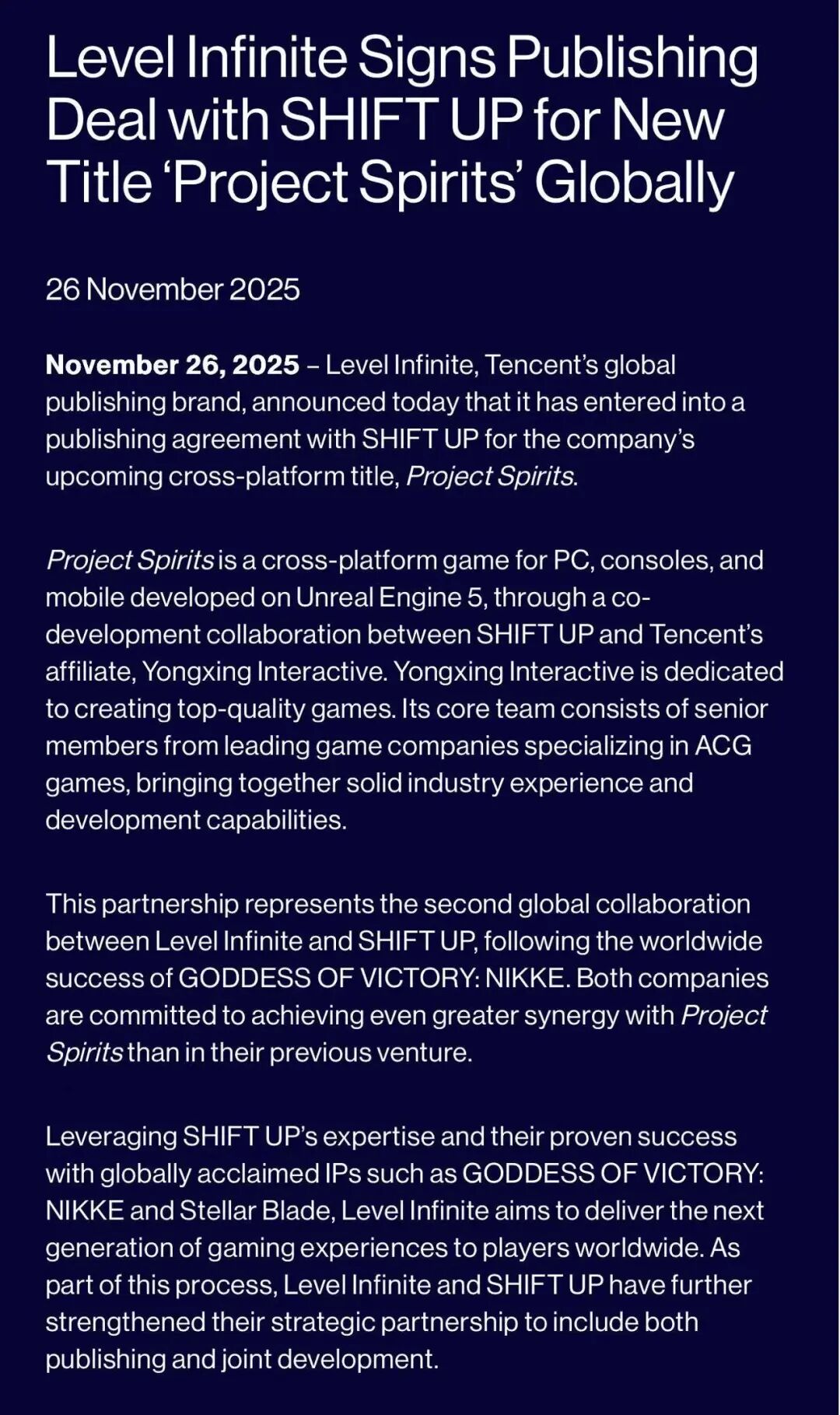 Level Infinite Signs Publishing Deal with SHIFT UP for New Title ‘Project Spirits’ Globally

26 November 2025

November 26, 2025 – Level Infinite, Tencent’s global publishing brand, announced today that it has entered into a publishing agreement with SHIFT UP for the company’s upcoming cross-platform title, Project Spirits.

Project Spirits is a cross-platform game for PC, consoles, and mobile developed on Unreal Engine 5, through a co-development collaboration between SHIFT UP and Tencent’s affiliate, Yongxing Interactive. Yongxing Interactive is dedicated to creating top-quality games. Its core team consists of senior members from leading game companies specializing in ACG games, bringing together solid industry experience and development capabilities.

This partnership represents the second global collaboration between Level Infinite and SHIFT UP, following the worldwide success of GODDESS OF VICTORY: NIKKE. Both companies are committed to achieving even greater synergy with Project Spirits than in their previous venture.

Leveraging SHIFT UP’s expertise and their proven success with globally acclaimed IPs such as GODDESS OF VICTORY: NIKKE and Stellar Blade, Level Infinite aims to deliver the next generation of gaming experiences to players worldwide. As part of this process, Level Infinite and SHIFT UP have further strengthened their strategic partnership to include both publishing and joint development.